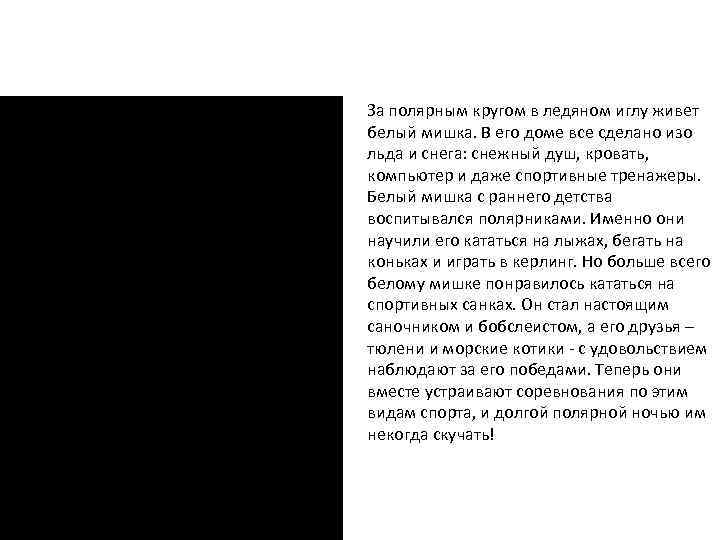 За полярным кругом в ледяном иглу живет белый мишка. В его доме все сделано изо льда и снега: снежный душ, кровать, компьютер и даже спортивные тренажеры. Белый мишка с раннего детства воспитывался полярниками. Именно они научили его кататься на лыжах, бегать на коньках и играть в керлинг. Но больше всего белому мишке понравилось кататься на спортивных санках. Он стал настоящим саночником и бобслеистом, а его друзья – тюлени и морские котики - с удовольствием наблюдают за его победами. Теперь они вместе устраивают соревнования по этим видам спорта, и долгой полярной ночью им некогда скучать!